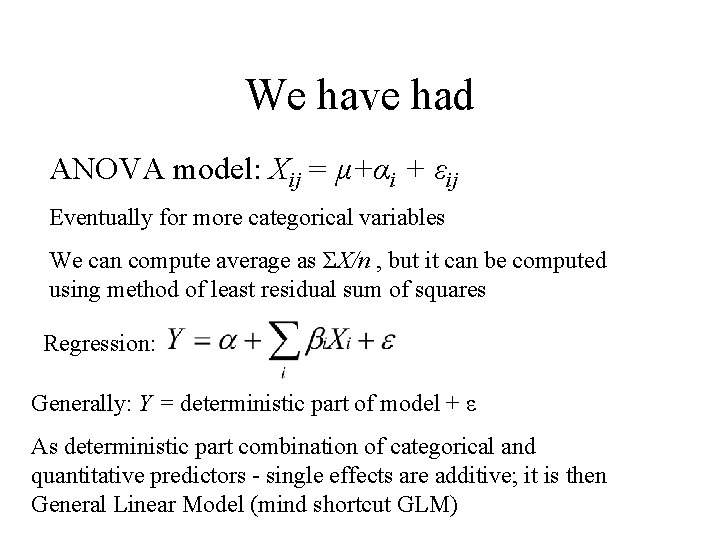 We have had

ANOVA model: $X_{ij} = \mu + \alpha_i + \varepsilon_{ij}$

Eventually for more categorical variables

We can compute average as $\Sigma X/n$ , but it can be computed using method of least residual sum of squares

Regression: $Y = \alpha + \sum_i \beta_i X_i + \varepsilon$

Generally: $Y$ = deterministic part of model + $\varepsilon$

As deterministic part combination of categorical and quantitative predictors - single effects are additive; it is then General Linear Model (mind shortcut GLM)